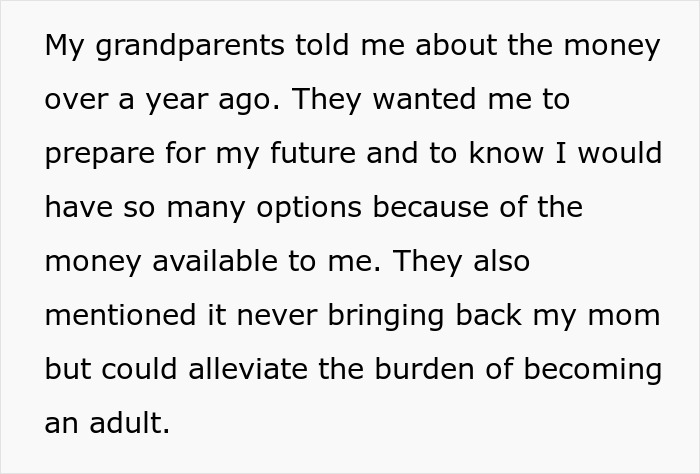 My grandparents told me about the money over a year ago. They wanted me to prepare for my future and to know I would have so many options because of the money available to me. They also mentioned it never bringing back my mom but could alleviate the burden of becoming an adult.